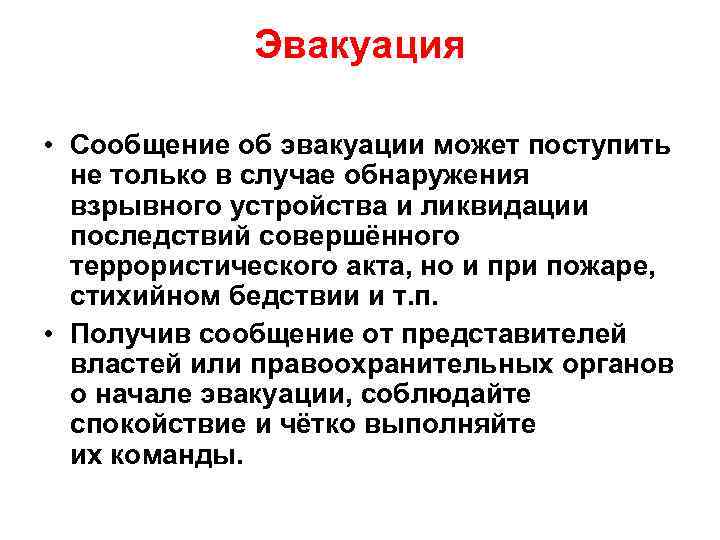 Эвакуация

• Сообщение об эвакуации может поступить не только в случае обнаружения взрывного устройства и ликвидации последствий совершённого террористического акта, но и при пожаре, стихийном бедствии и т.п.

• Получив сообщение от представителей властей или правоохранительных органов о начале эвакуации, соблюдайте спокойствие и чётко выполняйте их команды.